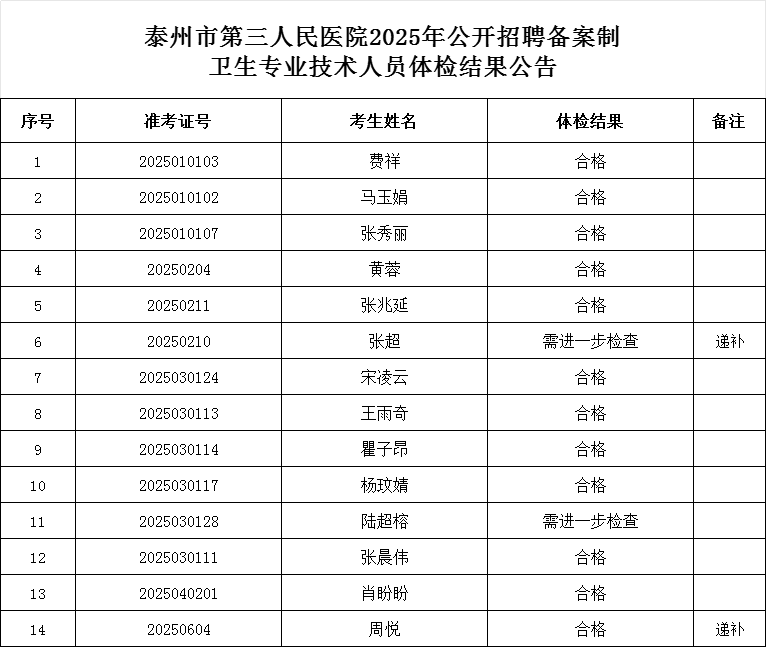 泰州市第三人民医院2025年公开招聘备案制
卫生专业技术人员体检结果公告

| 序号 | 准考证号 | 考生姓名 | 体检结果 | 备注 |
|---|---|---|---|---|
| 1 | 2025010103 | 费祥 | 合格 | |
| 2 | 2025010102 | 马玉娟 | 合格 | |
| 3 | 2025010107 | 张秀丽 | 合格 | |
| 4 | 20250204 | 黄蓉 | 合格 | |
| 5 | 20250211 | 张兆延 | 合格 | |
| 6 | 20250210 | 张超 | 需进一步检查 | 递补 |
| 7 | 2025030124 | 宋凌云 | 合格 | |
| 8 | 2025030113 | 王雨奇 | 合格 | |
| 9 | 2025030114 | 瞿子昂 | 合格 | |
| 10 | 2025030117 | 杨玟婧 | 合格 | |
| 11 | 2025030128 | 陆超榕 | 需进一步检查 | |
| 12 | 2025030111 | 张晨伟 | 合格 | |
| 13 | 2025040201 | 肖盼盼 | 合格 | |
| 14 | 20250604 | 周悦 | 合格 | 递补 |